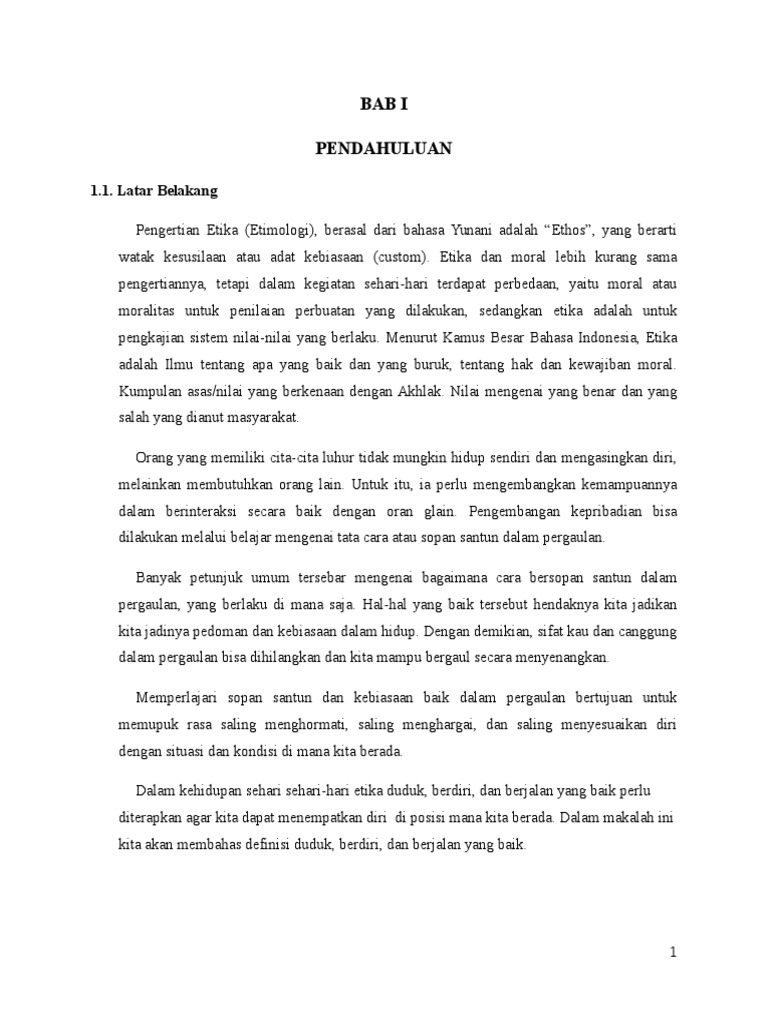 BAB I

PENDAHULUAN

1.1. Latar Belakang

Pengertian Etika (Etimologi), berasal dari bahasa Yunani adalah “Ethos”, yang berarti watak kesusilaan atau adat kebiasaan (custom). Etika dan moral lebih kurang sama pengertiannya, tetapi dalam kegiatan sehari-hari terdapat perbedaan, yaitu moral atau moralitas untuk penilaian perbuatan yang dilakukan, sedangkan etika adalah untuk pengkajian sistem nilai-nilai yang berlaku. Menurut Kamus Besar Bahasa Indonesia, Etika adalah Ilmu tentang apa yang baik dan yang buruk, tentang hak dan kewajiban moral. Kumpulan asas/nilai yang berkenaan dengan Akhlak. Nilai mengenai yang benar dan yang salah yang dianut masyarakat.

Orang yang memiliki cita-cita luhur tidak mungkin hidup sendiri dan mengasingkan diri, melainkan membutuhkan orang lain. Untuk itu, ia perlu mengembangkan kemampuannya dalam berinteraksi secara baik dengan oran glain. Pengembangan kepribadian bisa dilakukan melalui belajar mengenai tata cara atau sopan santun dalam pergaulan.

Banyak petunjuk umum tersebar mengenai bagaimana cara bersopan santun dalam pergaulan, yang berlaku di mana saja. Hal-hal yang baik tersebut hendaknya kita jadikan kita jadinya pedoman dan kebiasaan dalam hidup. Dengan demikian, sifat kau dan canggung dalam pergaulan bisa dihilangkan dan kita mampu bergaul secara menyenangkan.

Memperlajari sopan santun dan kebiasaan baik dalam pergaulan bertujuan untuk memupuk rasa saling menghormati, saling menghargai, dan saling menyesuaikan diri dengan situasi dan kondisi di mana kita berada.

Dalam kehidupan sehari sehari-hari etika duduk, berdiri, dan berjalan yang baik perlu diterapkan agar kita dapat menempatkan diri di posisi mana kita berada. Dalam makalah ini kita akan membahas definisi duduk, berdiri, dan berjalan yang baik.

1